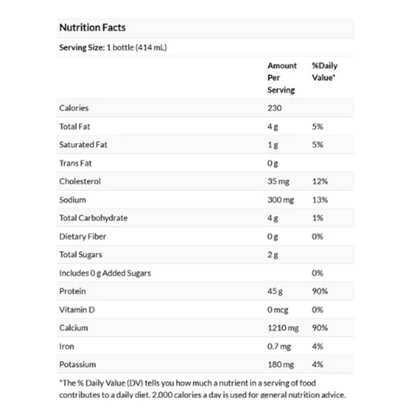 Nutrition Facts

Serving Size: 1 bottle (414 mL)

| | Amount Per Serving | %Daily Value* |
|---|---|---|
| Calories | 230 | |
| Total Fat | 4 g | 5% |
| Saturated Fat | 1 g | 5% |
| Trans Fat | 0 g | |
| Cholesterol | 35 mg | 12% |
| Sodium | 300 mg | 13% |
| Total Carbohydrate | 4 g | 1% |
| Dietary Fiber | 0 g | 0% |
| Total Sugars | 2 g | |
| Includes 0 g Added Sugars | | 0% |
| Protein | 45 g | 90% |
| Vitamin D | 0 mcg | 0% |
| Calcium | 1210 mg | 90% |
| Iron | 0.7 mg | 4% |
| Potassium | 180 mg | 4% |

*The % Daily Value (DV) tells you how much a nutrient in a serving of food contributes to a daily diet. 2,000 calories a day is used for general nutrition advice.